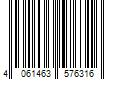 4 061463 576316